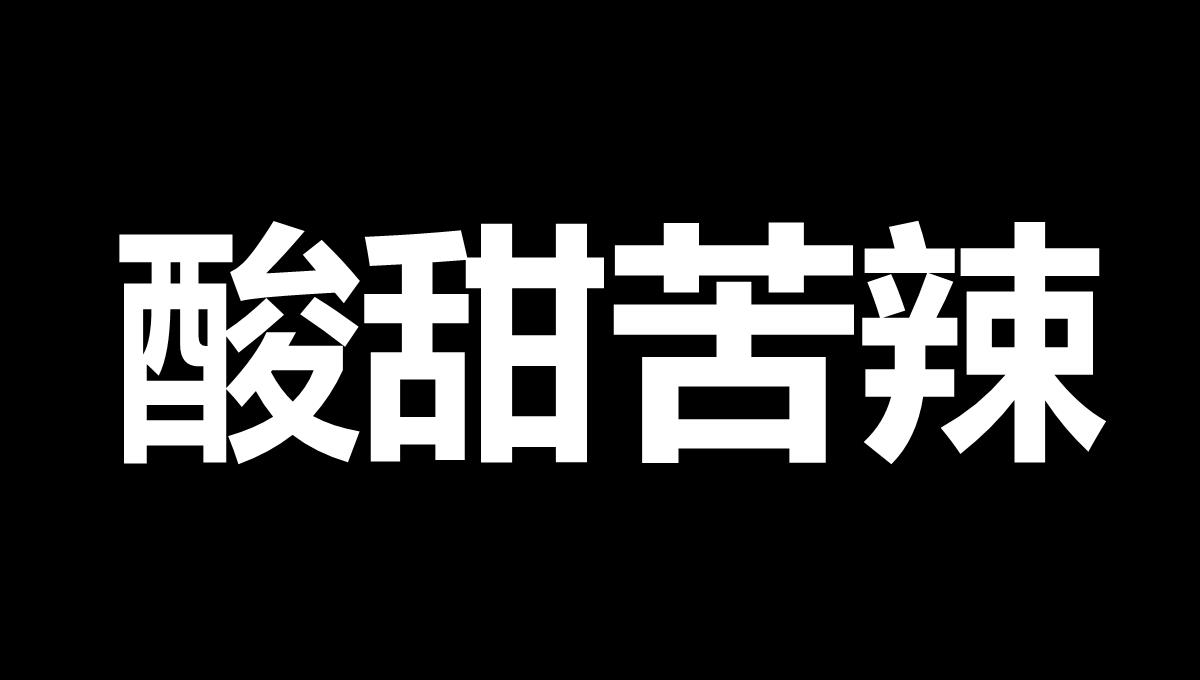 酸甜苦辣